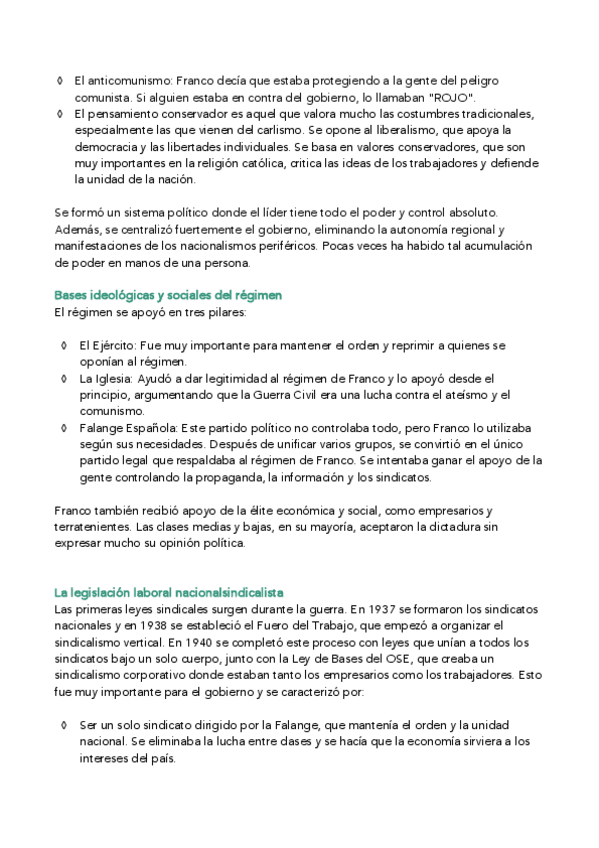 ◊ El anticomunismo: Franco decía que estaba protegiendo a la gente del peligro comunista. Si alguien estaba en contra del gobierno, lo llamaban "ROJO".
◊ El pensamiento conservador es aquel que valora mucho las costumbres tradicionales, especialmente las que vienen del carlismo. Se opone al liberalismo, que apoya la democracia y las libertades individuales. Se basa en valores conservadores, que son muy importantes en la religión católica, critica las ideas de los trabajadores y defiende la unidad de la nación.

Se formó un sistema político donde el líder tiene todo el poder y control absoluto. Además, se centralizó fuertemente el gobierno, eliminando la autonomía regional y manifestaciones de los nacionalismos periféricos. Pocas veces ha habido tal acumulación de poder en manos de una persona.

Bases ideológicas y sociales del régimen
El régimen se apoyó en tres pilares:

◊ El Ejército: Fue muy importante para mantener el orden y reprimir a quienes se oponían al régimen.
◊ La Iglesia: Ayudó a dar legitimidad al régimen de Franco y lo apoyó desde el principio, argumentando que la Guerra Civil era una lucha contra el ateísmo y el comunismo.
◊ Falange Española: Este partido político no controlaba todo, pero Franco lo utilizaba según sus necesidades. Después de unificar varios grupos, se convirtió en el único partido legal que respaldaba al régimen de Franco. Se intentaba ganar el apoyo de la gente controlando la propaganda, la información y los sindicatos.

Franco también recibió apoyo de la élite económica y social, como empresarios y terratenientes. Las clases medias y bajas, en su mayoría, aceptaron la dictadura sin expresar mucho su opinión política.

La legislación laboral nacionalsindicalista
Las primeras leyes sindicales surgen durante la guerra. En 1937 se formaron los sindicatos nacionales y en 1938 se estableció el Fuero del Trabajo, que empezó a organizar el sindicalismo vertical. En 1940 se completó este proceso con leyes que unían a todos los sindicatos bajo un solo cuerpo, junto con la Ley de Bases del OSE, que creaba un sindicalismo corporativo donde estaban tanto los empresarios como los trabajadores. Esto fue muy importante para el gobierno y se caracterizó por:

◊ Ser un solo sindicato dirigido por la Falange, que mantenía el orden y la unidad nacional. Se eliminaba la lucha entre clases y se hacía que la economía sirviera a los intereses del país.